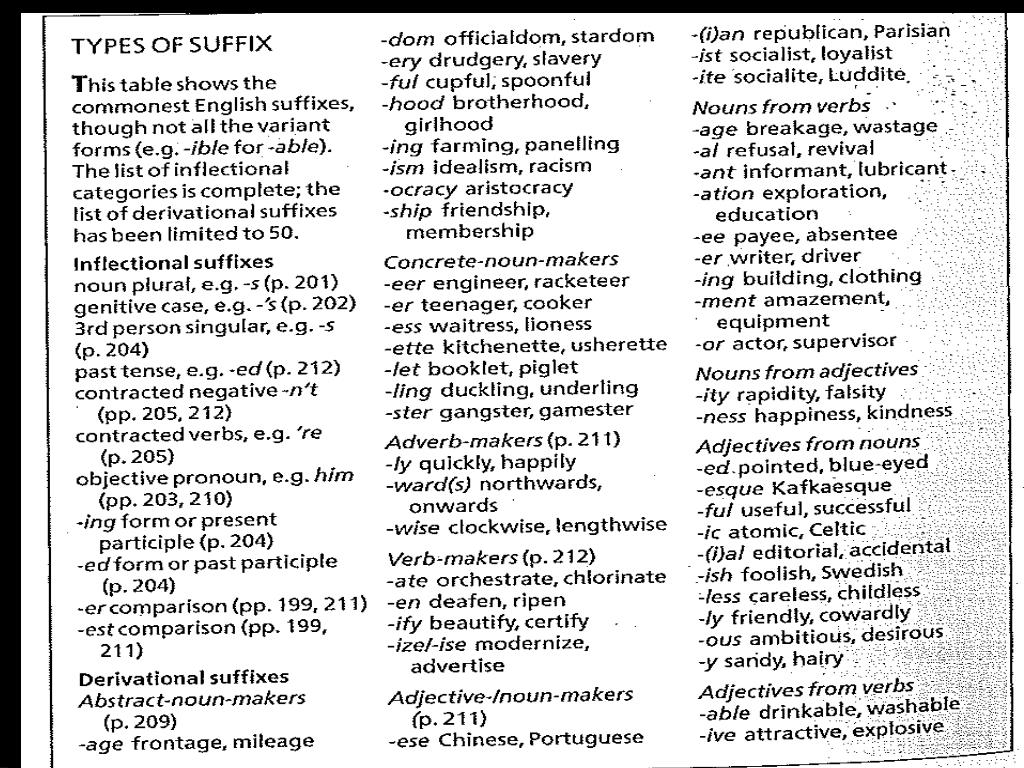 TYPES OF SUFFIX

This table shows the commonest English suffixes, though not all the variant forms (e.g. -ible for -able). The list of inflectional categories is complete; the list of derivational suffixes has been limited to 50.

Inflectional suffixes
noun plural, e.g. -s (p. 201)
genitive case, e.g. -'s (p. 202)
3rd person singular, e.g. -s (p. 204)
past tense, e.g. -ed (p. 212)
contracted negative -n't (pp. 205, 212)
contracted verbs, e.g. 're (p. 205)
objective pronoun, e.g. him (pp. 203, 210)
-ing form or present participle (p. 204)
-ed form or past participle (p. 204)
-er comparison (pp. 199, 211)
-est comparison (pp. 199, 211)

Derivational suffixes
Abstract-noun-makers (p. 209)
-age frontage, mileage

-dom officialdom, stardom
-ery drudgery, slavery
-ful cupful, spoonful
-hood brotherhood, girlhood
-ing farming, panelling
-ism idealism, racism
-ocracy aristocracy
-ship friendship, membership

Concrete-noun-makers
-eer engineer, racketeer
-er teenager, cooker
-ess waitress, lioness
-ette kitchenette, usherette
-let booklet, piglet
-ling duckling, underling
-ster gangster, gamester

Adverb-makers (p. 211)
-ly quickly, happily
-ward(s) northwards, onwards
-wise clockwise, lengthwise

Verb-makers (p. 212)
-ate orchestrate, chlorinate
-en deafen, ripen
-ify beautify, certify
-ize/-ise modernize, advertise

Adjective-/noun-makers (p. 211)
-ese Chinese, Portuguese

-(i)an republican, Parisian
-ist socialist, loyalist
-ite socialite, Luddite

Nouns from verbs
-age breakage, wastage
-al refusal, revival
-ant informant, lubricant
-ation exploration, education
-ee payee, absentee
-er writer, driver
-ing building, clothing
-ment amazement, equipment
-or actor, supervisor

Nouns from adjectives
-ity rapidity, falsity
-ness happiness, kindness

Adjectives from nouns
-ed pointed, blue-eyed
-esque Kafkaesque
-ful useful, successful
-ic atomic, Celtic
-(i)al editorial, accidental
-ish foolish, Swedish
-less careless, childless
-ly friendly, cowardly
-ous ambitious, desirous
-y sandy, hairy

Adjectives from verbs
-able drinkable, washable
-ive attractive, explosive